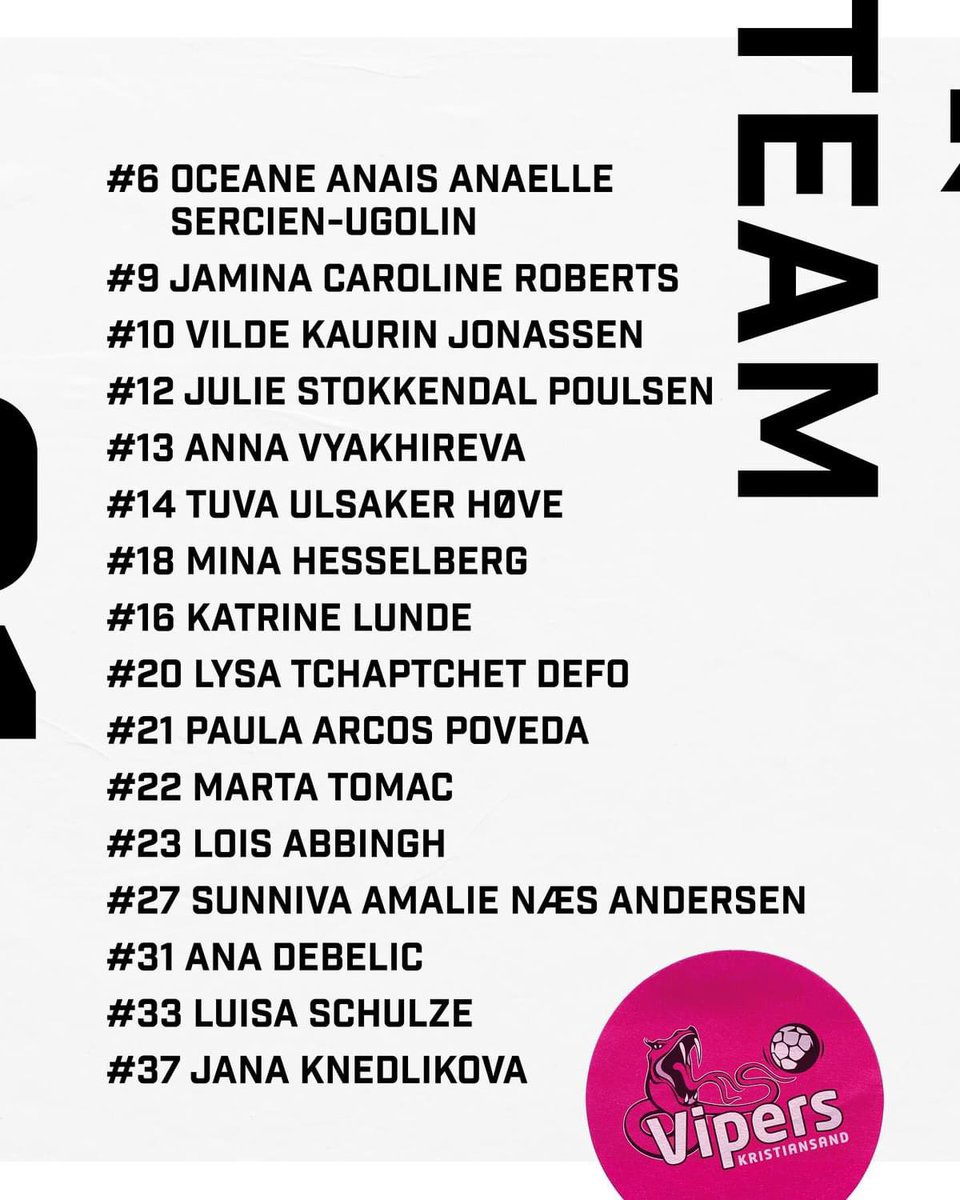 TEAM

#6 OCEANE ANAIS ANAELLE SERCIEN-UGOLIN
#9 JAMINA CAROLINE ROBERTS
#10 VILDE KAURIN JONASSEN
#12 JULIE STOKKENDAL POULSEN
#13 ANNA VYAKHIREVA
#14 TUVA ULSAKER HØVE
#18 MINA HESSELBERG
#16 KATRINE LUNDE
#20 LYSA TCHAPTCHET DEFO
#21 PAULA ARCOS POVEDA
#22 MARTA TOMAC
#23 LOIS ABBINGH
#27 SUNNIVA AMALIE NÆS ANDERSEN
#31 ANA DEBELIC
#33 LUISA SCHULZE
#37 JANA KNEDLIKOVA

Vipers
KRISTIANSAND